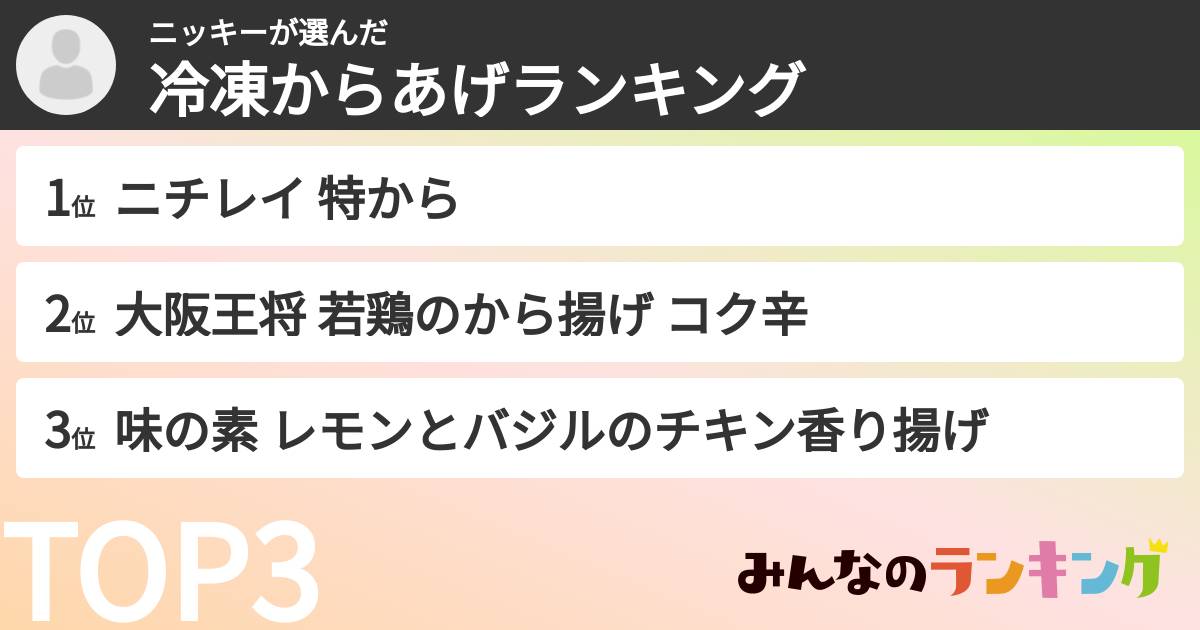 ニッキーが選んだ
冷凍からあげランキング

1位 ニチレイ 特から

2位 大阪王将 若鶏のから揚げ コク辛

3位 味の素 レモンとバジルのチキン香り揚げ

TOP3

みんなのランキング